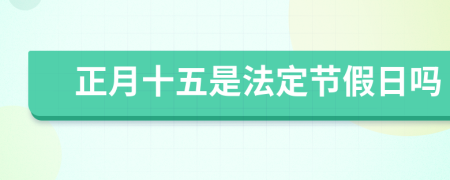 正月十五是法定节假日吗